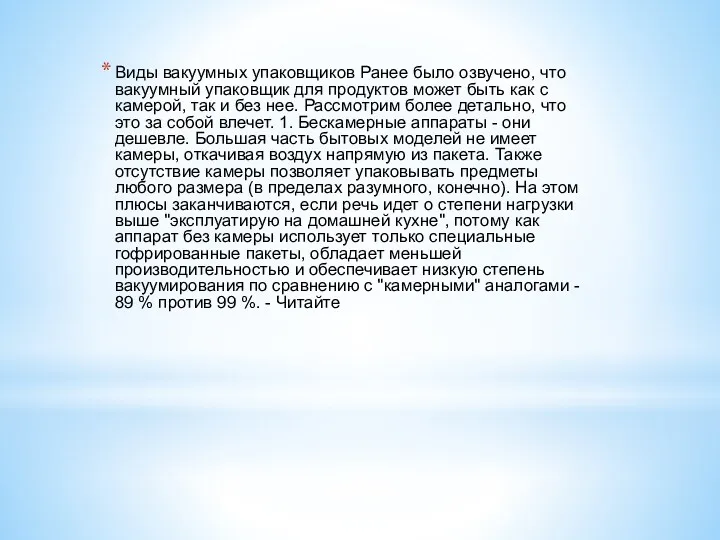 * Виды вакуумных упаковщиков Ранее было озвучено, что вакуумный упаковщик для продуктов может быть как с камерой, так и без нее. Рассмотрим более детально, что это за собой влечет. 1. Бескамерные аппараты - они дешевле. Большая часть бытовых моделей не имеет камеры, откачивая воздух напрямую из пакета. Также отсутствие камеры позволяет упаковывать предметы любого размера (в пределах разумного, конечно). На этом плюсы заканчиваются, если речь идет о степени нагрузки выше "эксплуатирую на домашней кухне", потому как аппарат без камеры использует только специальные гофрированные пакеты, обладает меньшей производительностью и обеспечивает низкую степень вакуумирования по сравнению с "камерными" аналогами - 89 % против 99 %. - Читайте